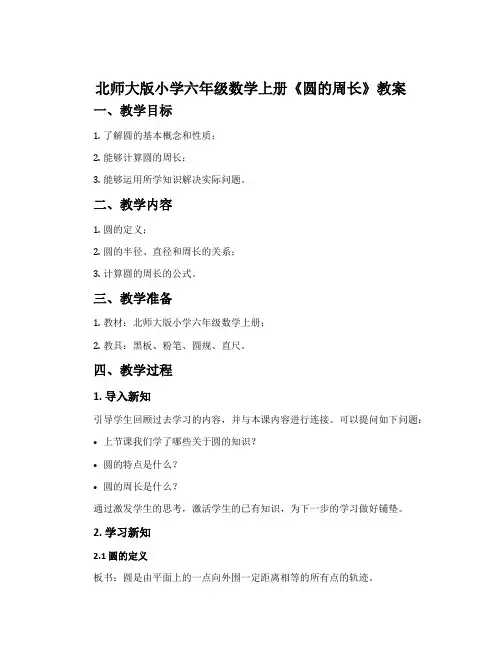 北师大版小学六年级数学上册《圆的周长》教案

一、教学目标

1. 了解圆的基本概念和性质；

2. 能够计算圆的周长；

3. 能够运用所学知识解决实际问题。

二、教学内容

1. 圆的定义；

2. 圆的半径、直径和周长的关系；

3. 计算圆的周长的公式。

三、教学准备

1. 教材：北师大版小学六年级数学上册；

2. 教具：黑板、粉笔、圆规、直尺。

四、教学过程

1. 导入新知

引导学生回顾过去学习的内容，并与本课内容进行连接。可以提问如下问题：

• 上节课我们学了哪些关于圆的知识？

• 圆的特点是什么？

• 圆的周长是什么？

通过激发学生的思考，激活学生的已有知识，为下一步的学习做好铺垫。

2. 学习新知

2.1 圆的定义

板书：圆是由平面上的一点向外围一定距离相等的所有点的轨迹。